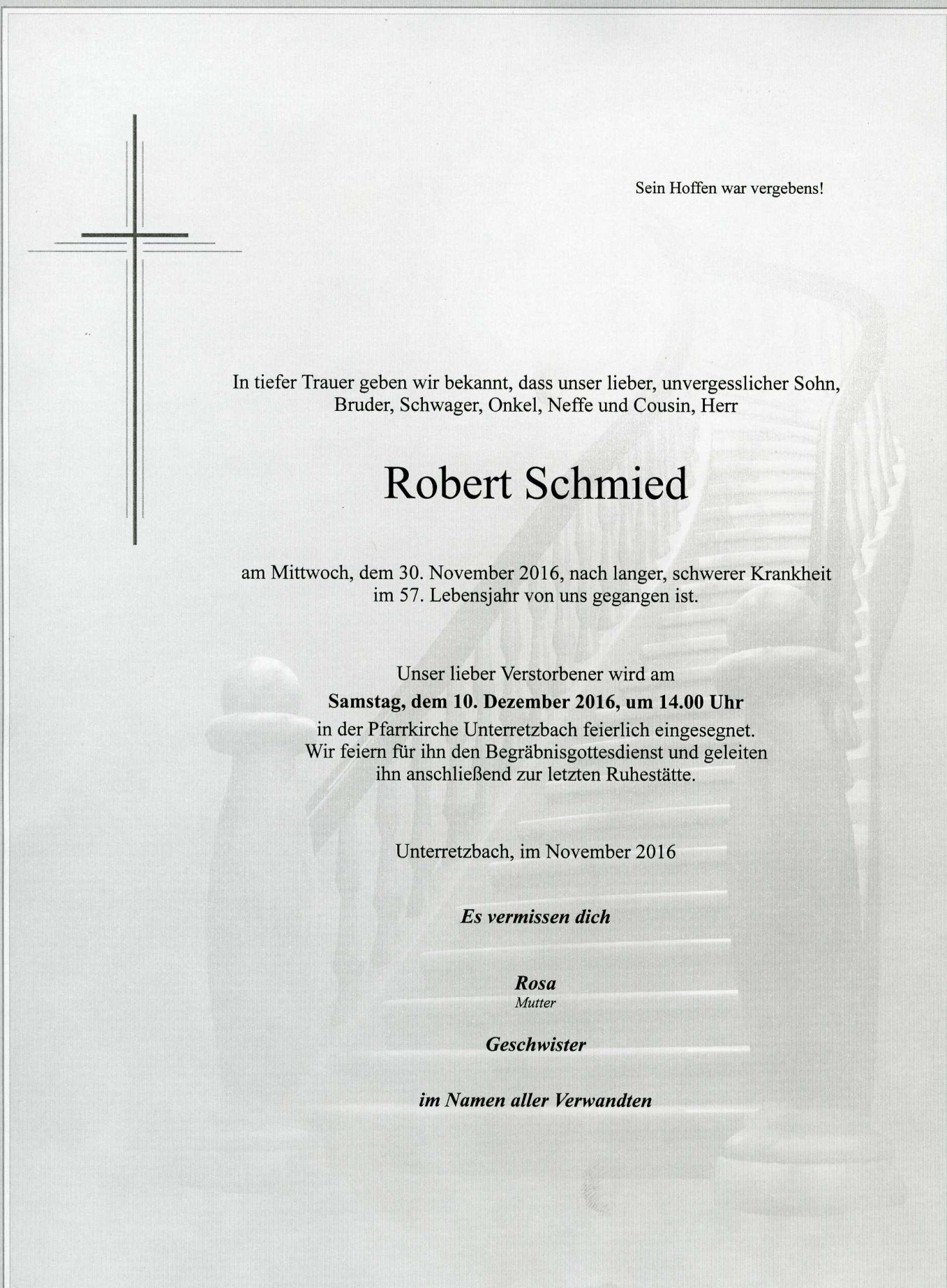 Sein Hoffen war vergebens!

In tiefer Trauer geben wir bekannt, dass unser lieber, unvergesslicher Sohn, Bruder, Schwager, Onkel, Neffe und Cousin, Herr

Robert Schmied

am Mittwoch, dem 30. November 2016, nach langer, schwerer Krankheit im 57. Lebensjahr von uns gegangen ist.

Unser lieber Verstorbener wird am
Samstag, dem 10. Dezember 2016, um 14.00 Uhr
in der Pfarrkirche Unterretzbach feierlich eingesegnet.
Wir feiern für ihn den Begräbnisgottesdienst und geleiten ihn anschließend zur letzten Ruhestätte.

Unterretzbach, im November 2016

Es vermissen dich

Rosa
Mutter

Geschwister

im Namen aller Verwandten